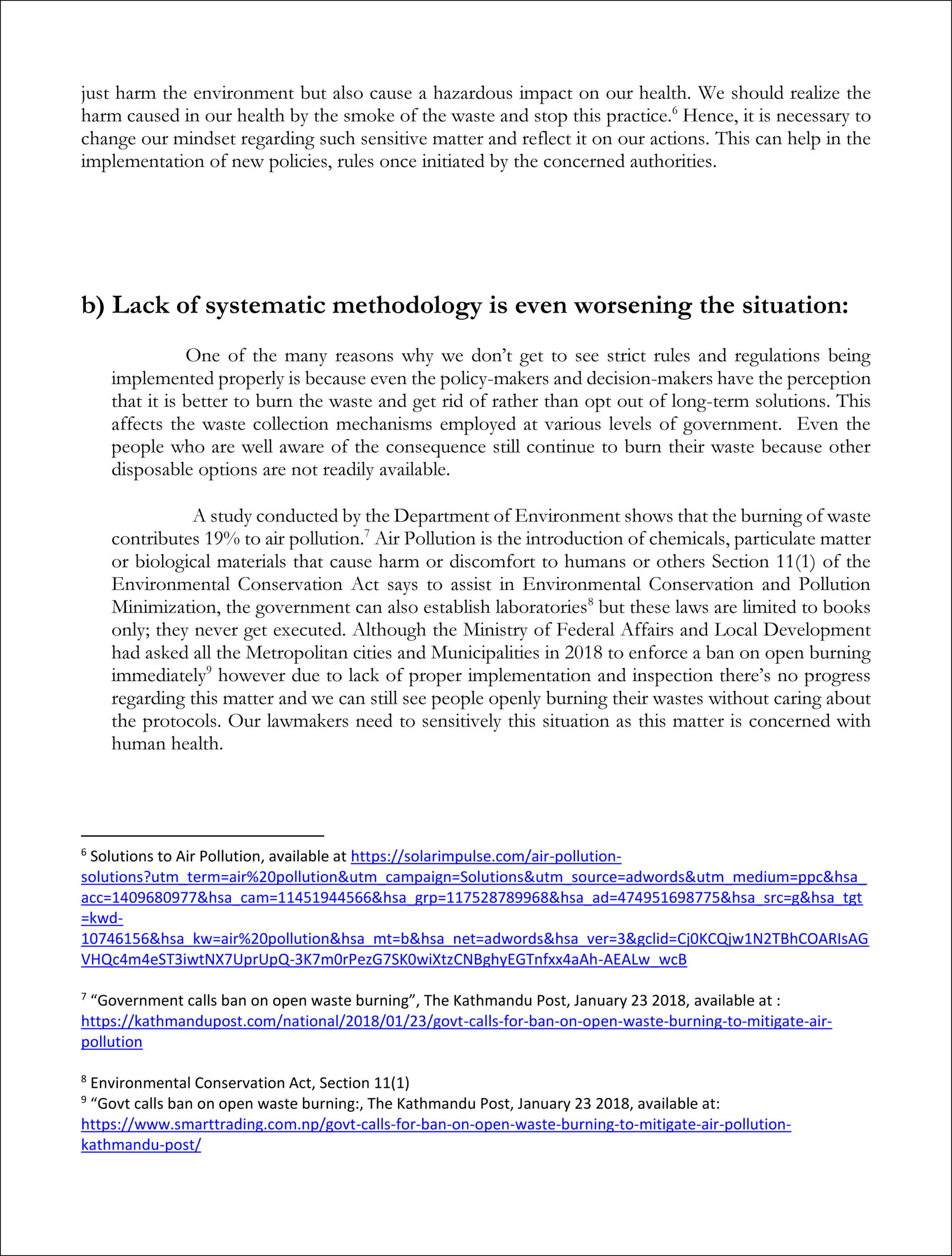 just harm the environment but also cause a hazardous impact on our health. We should realize the harm caused in our health by the smoke of the waste and stop this practice.$^6$ Hence, it is necessary to change our mindset regarding such sensitive matter and reflect it on our actions. This can help in the implementation of new policies, rules once initiated by the concerned authorities.

b) Lack of systematic methodology is even worsening the situation:

One of the many reasons why we don't get to see strict rules and regulations being implemented properly is because even the policy-makers and decision-makers have the perception that it is better to burn the waste and get rid of rather than opt out of long-term solutions. This affects the waste collection mechanisms employed at various levels of government. Even the people who are well aware of the consequence still continue to burn their waste because other disposable options are not readily available.

A study conducted by the Department of Environment shows that the burning of waste contributes 19% to air pollution.$^7$ Air Pollution is the introduction of chemicals, particulate matter or biological materials that cause harm or discomfort to humans or others Section 11(1) of the Environmental Conservation Act says to assist in Environmental Conservation and Pollution Minimization, the government can also establish laboratories$^8$ but these laws are limited to books only; they never get executed. Although the Ministry of Federal Affairs and Local Development had asked all the Metropolitan cities and Municipalities in 2018 to enforce a ban on open burning immediately$^9$ however due to lack of proper implementation and inspection there's no progress regarding this matter and we can still see people openly burning their wastes without caring about the protocols. Our lawmakers need to sensitively this situation as this matter is concerned with human health.

$^6$ Solutions to Air Pollution, available at https://solarimpulse.com/air-pollution-solutions?utm_term=air%20pollution&utm_campaign=Solutions&utm_source=adwords&utm_medium=ppc&hsa_acc=1409680977&hsa_cam=11451944566&hsa_grp=117528789968&hsa_ad=474951698775&hsa_src=g&hsa_tgt=kwd-10746156&hsa_kw=air%20pollution&hsa_mt=b&hsa_net=adwords&hsa_ver=3&gclid=Cj0KCQjw1N2TBhCOARIsAGVHQc4m4eST3iwtNX7UprUpQ-3K7m0rPezG7SK0wiXtzCNBghyEGTnfxx4aAh-AEALw_wcB

$^7$ "Government calls ban on open waste burning", The Kathmandu Post, January 23 2018, available at : https://kathmandupost.com/national/2018/01/23/govt-calls-for-ban-on-open-waste-burning-to-mitigate-air-pollution

$^8$ Environmental Conservation Act, Section 11(1)
$^9$ "Govt calls ban on open waste burning:, The Kathmandu Post, January 23 2018, available at: https://www.smarttrading.com.np/govt-calls-for-ban-on-open-waste-burning-to-mitigate-air-pollution-kathmandu-post/